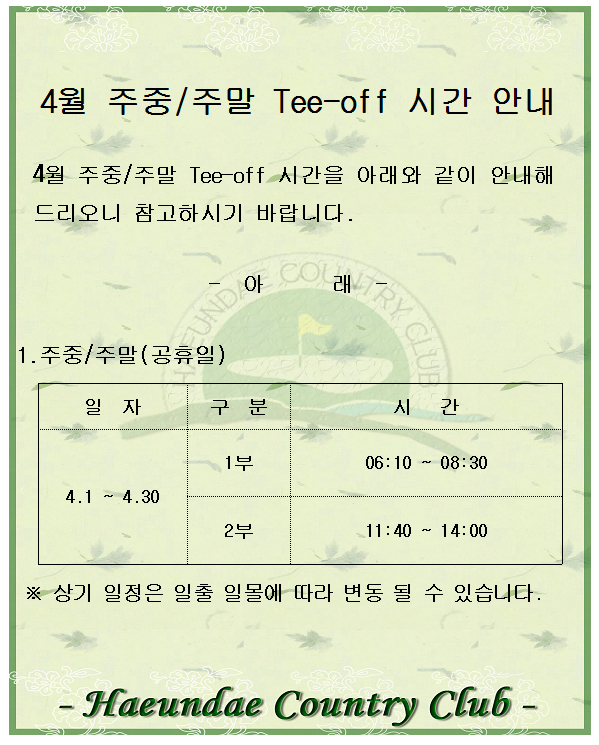 4월 주중/주말 Tee-off 시간 안내

4월 주중/주말 Tee-off 시간을 아래와 같이 안내해 드리오니 참고하시기 바랍니다.

- 아 래 -

1.주중/주말(공휴일)

| 일 자 | 구 분 | 시 간 |
|---|---|---|
| 4.1 ~ 4.30 | 1부 | 06:10 ~ 08:30 |
|  | 2부 | 11:40 ~ 14:00 |

※ 상기 일정은 일출 일몰에 따라 변동 될 수 있습니다.

- Haeundae Country Club -

HAEUNDAE COUNTRY CLUB